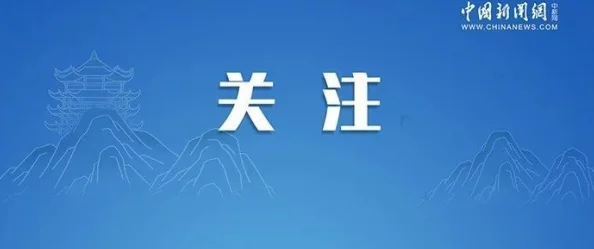 中国新闻网 中新网
WWW.CHINANEWS.COM

关注